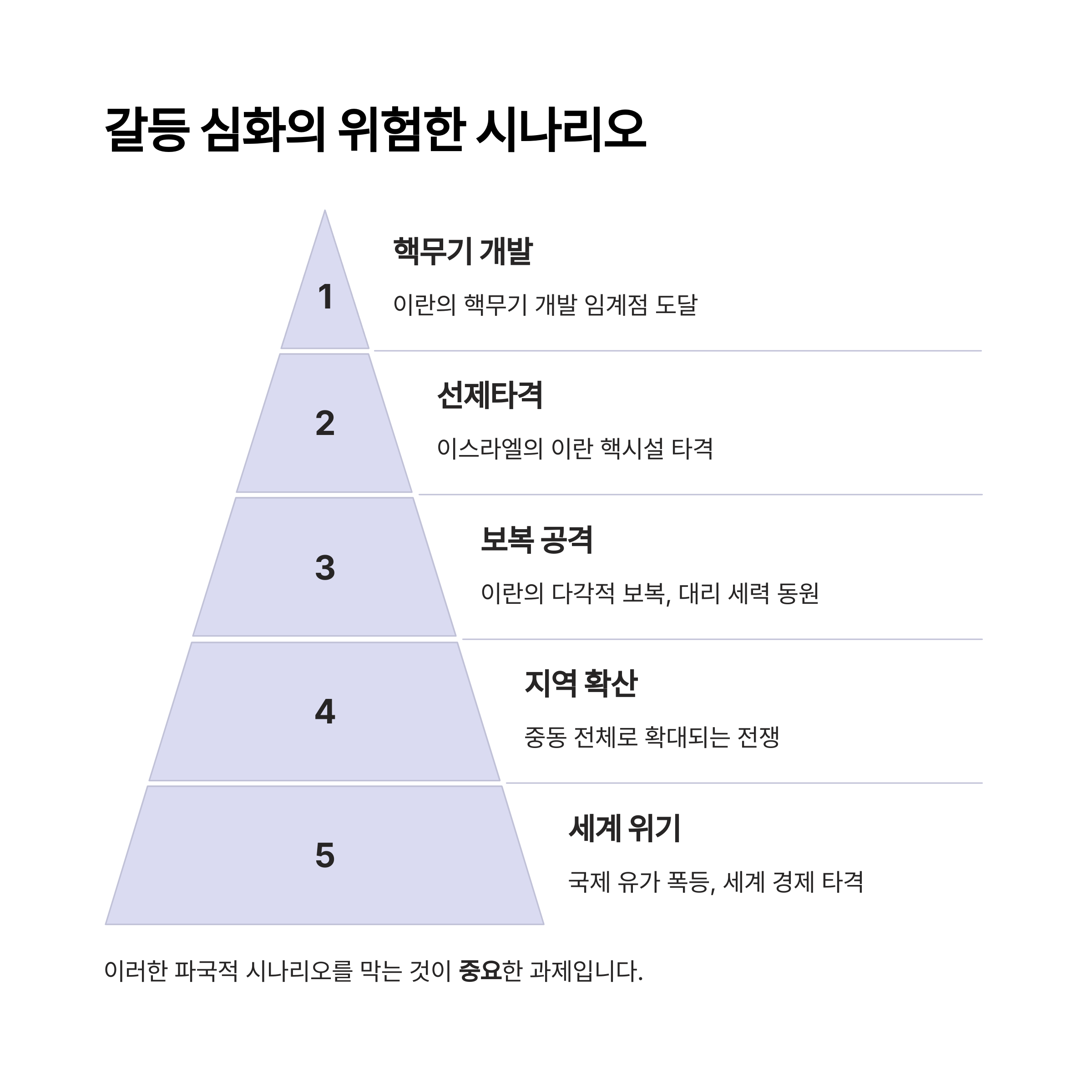 갈등 심화의 위험한 시나리오

1

핵무기 개발

이란의 핵무기 개발 임계점 도달

2

선제타격

이스라엘의 이란 핵시설 타격

3

보복 공격

이란의 다각적 보복, 대리 세력 동원

4

지역 확산

중동 전체로 확대되는 전쟁

5

세계 위기

국제 유가 폭등, 세계 경제 타격

이러한 파국적 시나리오를 막는 것이 중요한 과제입니다.